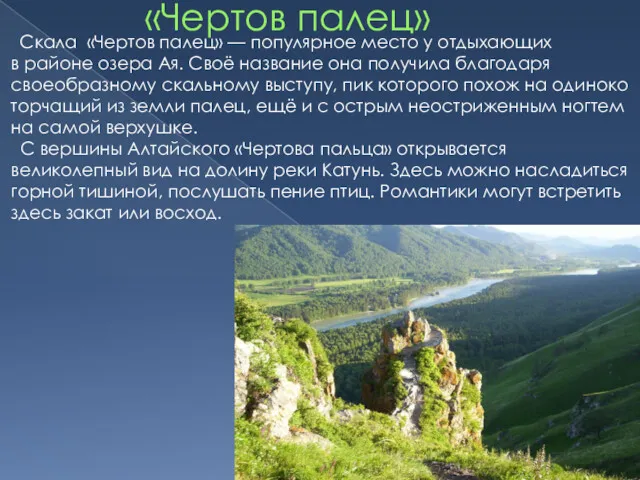 «Чертов палец»

Скала «Чертов палец» — популярное место у отдыхающих в районе озера Ая. Своё название она получила благодаря своеобразному скальному выступу, пик которого похож на одиноко торчащий из земли палец, ещё и с острым неостриженным ногтем на самой верхушке.

С вершины Алтайского «Чертова пальца» открывается великолепный вид на долину реки Катунь. Здесь можно насладиться горной тишиной, послушать пение птиц. Романтики могут встретить здесь закат или восход.